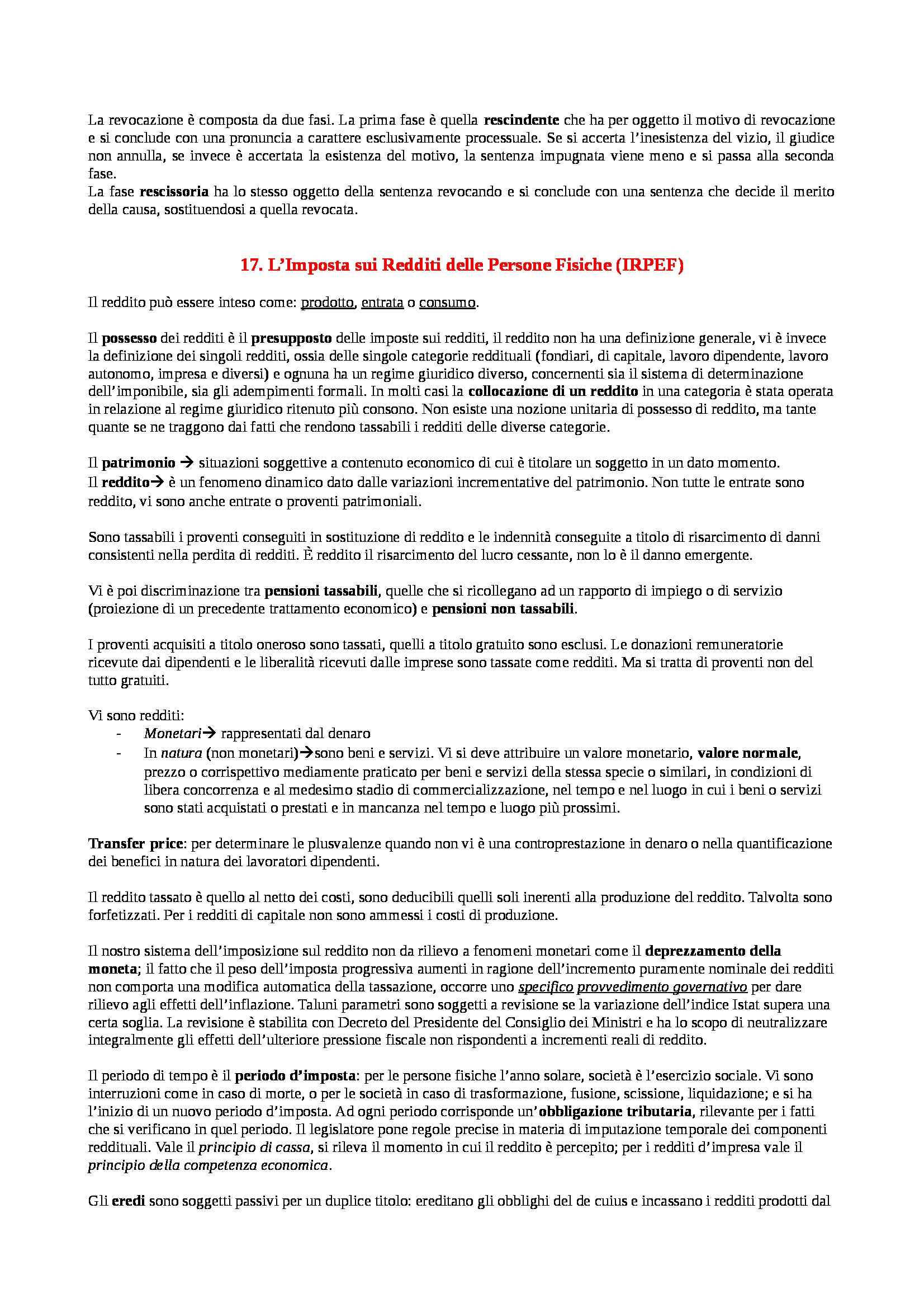 La revocazione è composta da due fasi. La prima fase è quella rescindente che ha per oggetto il motivo di revocazione e si conclude con una pronuncia a carattere esclusivamente processuale. Se si accerta l'inesistenza del vizio, il giudice non annulla, se invece è accertata la esistenza del motivo, la sentenza impugnata viene meno e si passa alla seconda fase.
La fase rescissoria ha lo stesso oggetto della sentenza revocando e si conclude con una sentenza che decide il merito della causa, sostituendosi a quella revocata.

17. L'Imposta sui Redditi delle Persone Fisiche (IRPEF)

Il reddito può essere inteso come: prodotto, entrata o consumo.

Il possesso dei redditi è il presupposto delle imposte sui redditi, il reddito non ha una definizione generale, vi è invece la definizione dei singoli redditi, ossia delle singole categorie reddituali (fondiari, di capitale, lavoro dipendente, lavoro autonomo, impresa e diversi) e ognuna ha un regime giuridico diverso, concernenti sia il sistema di determinazione dell'imponibile, sia gli adempimenti formali. In molti casi la collocazione di un reddito in una categoria è stata operata in relazione al regime giuridico ritenuto più consono. Non esiste una nozione unitaria di possesso di reddito, ma tante quante se ne traggono dai fatti che rendono tassabili i redditi delle diverse categorie.

Il patrimonio → situazioni soggettive a contenuto economico di cui è titolare un soggetto in un dato momento.
Il reddito→ è un fenomeno dinamico dato dalle variazioni incrementative del patrimonio. Non tutte le entrate sono reddito, vi sono anche entrate o proventi patrimoniali.

Sono tassabili i proventi conseguiti in sostituzione di reddito e le indennità conseguite a titolo di risarcimento di danni consistenti nella perdita di redditi. È reddito il risarcimento del lucro cessante, non lo è il danno emergente.

Vi è poi discriminazione tra pensioni tassabili, quelle che si ricollegano ad un rapporto di impiego o di servizio (proiezione di un precedente trattamento economico) e pensioni non tassabili.

I proventi acquisiti a titolo oneroso sono tassati, quelli a titolo gratuito sono esclusi. Le donazioni remuneratorie ricevute dai dipendenti e le liberalità ricevuti dalle imprese sono tassate come redditi. Ma si tratta di proventi non del tutto gratuiti.

Vi sono redditi:
- Monetari→ rappresentati dal denaro
- In natura (non monetari)→sono beni e servizi. Vi si deve attribuire un valore monetario, valore normale, prezzo o corrispettivo mediamente praticato per beni e servizi della stessa specie o similari, in condizioni di libera concorrenza e al medesimo stadio di commercializzazione, nel tempo e nel luogo in cui i beni o servizi sono stati acquistati o prestati e in mancanza nel tempo e luogo più prossimi.

Transfer price: per determinare le plusvalenze quando non vi è una controprestazione in denaro o nella quantificazione dei benefici in natura dei lavoratori dipendenti.

Il reddito tassato è quello al netto dei costi, sono deducibili quelli soli inerenti alla produzione del reddito. Talvolta sono forfetizzati. Per i redditi di capitale non sono ammessi i costi di produzione.

Il nostro sistema dell'imposizione sul reddito non da rilievo a fenomeni monetari come il deprezzamento della moneta; il fatto che il peso dell'imposta progressiva aumenti in ragione dell'incremento puramente nominale dei redditi non comporta una modifica automatica della tassazione, occorre uno specifico provvedimento governativo per dare rilievo agli effetti dell'inflazione. Taluni parametri sono soggetti a revisione se la variazione dell'indice Istat supera una certa soglia. La revisione è stabilita con Decreto del Presidente del Consiglio dei Ministri e ha lo scopo di neutralizzare integralmente gli effetti dell'ulteriore pressione fiscale non rispondenti a incrementi reali di reddito.

Il periodo di tempo è il periodo d'imposta: per le persone fisiche l'anno solare, società è l'esercizio sociale. Vi sono interruzioni come in caso di morte, o per le società in caso di trasformazione, fusione, scissione, liquidazione; e si ha l'inizio di un nuovo periodo d'imposta. Ad ogni periodo corrisponde un'obbligazione tributaria, rilevante per i fatti che si verificano in quel periodo. Il legislatore pone regole precise in materia di imputazione temporale dei componenti reddituali. Vale il principio di cassa, si rileva il momento in cui il reddito è percepito; per i redditi d'impresa vale il principio della competenza economica.

Gli eredi sono soggetti passivi per un duplice titolo: ereditano gli obblighi del de cuius e incassano i redditi prodotti dal